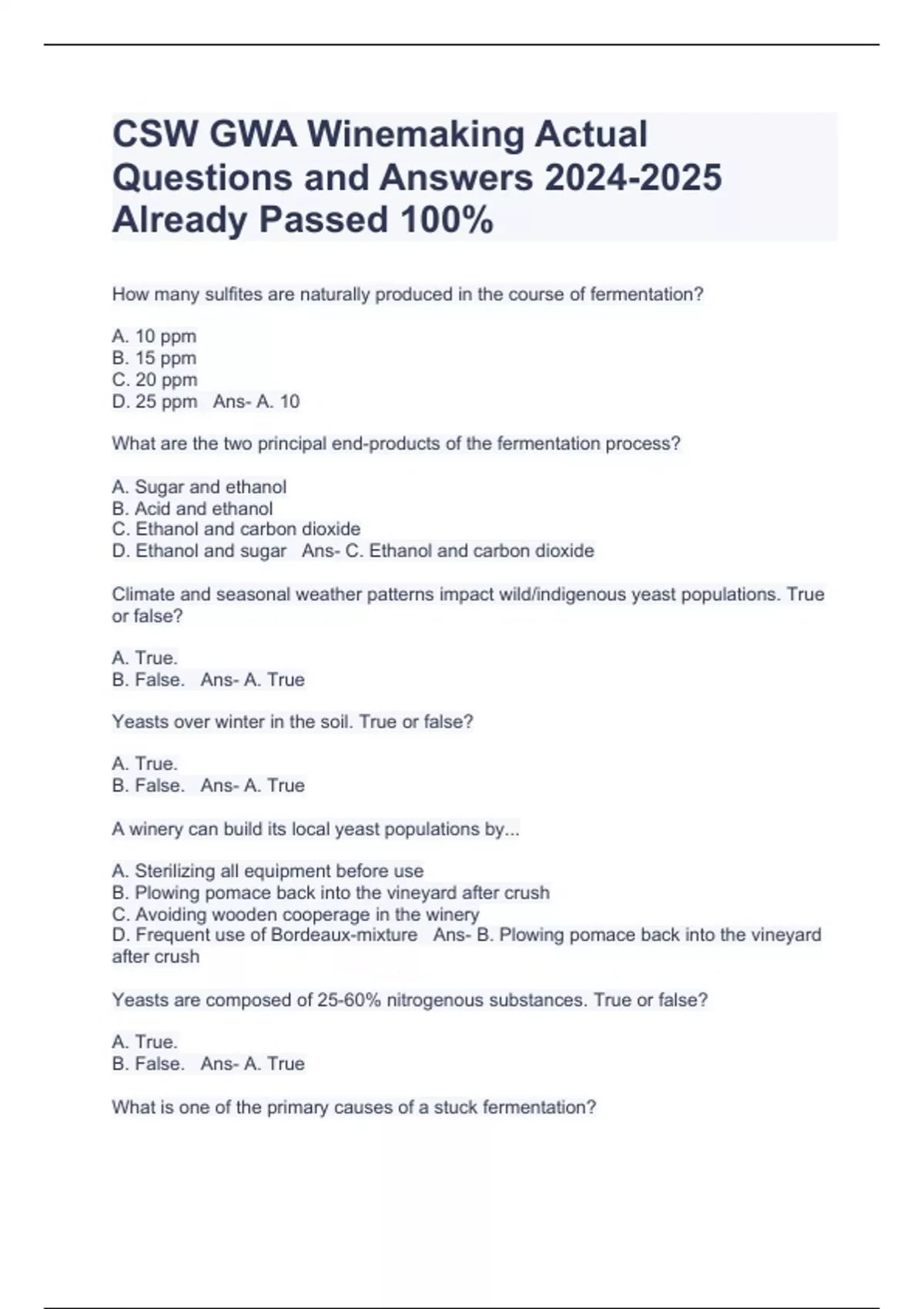 CSW GWA Winemaking Actual Questions and Answers 2024-2025 Already Passed 100%

How many sulfites are naturally produced in the course of fermentation?

A. 10 ppm
B. 15 ppm
C. 20 ppm
D. 25 ppm Ans- A. 10

What are the two principal end-products of the fermentation process?

A. Sugar and ethanol
B. Acid and ethanol
C. Ethanol and carbon dioxide
D. Ethanol and sugar Ans- C. Ethanol and carbon dioxide

Climate and seasonal weather patterns impact wild/indigenous yeast populations. True or false?

A. True.
B. False. Ans- A. True

Yeasts over winter in the soil. True or false?

A. True.
B. False. Ans- A. True

A winery can build its local yeast populations by...

A. Sterilizing all equipment before use
B. Plowing pomace back into the vineyard after crush
C. Avoiding wooden cooperage in the winery
D. Frequent use of Bordeaux-mixture Ans- B. Plowing pomace back into the vineyard after crush

Yeasts are composed of 25-60% nitrogenous substances. True or false?

A. True.
B. False. Ans- A. True

What is one of the primary causes of a stuck fermentation?